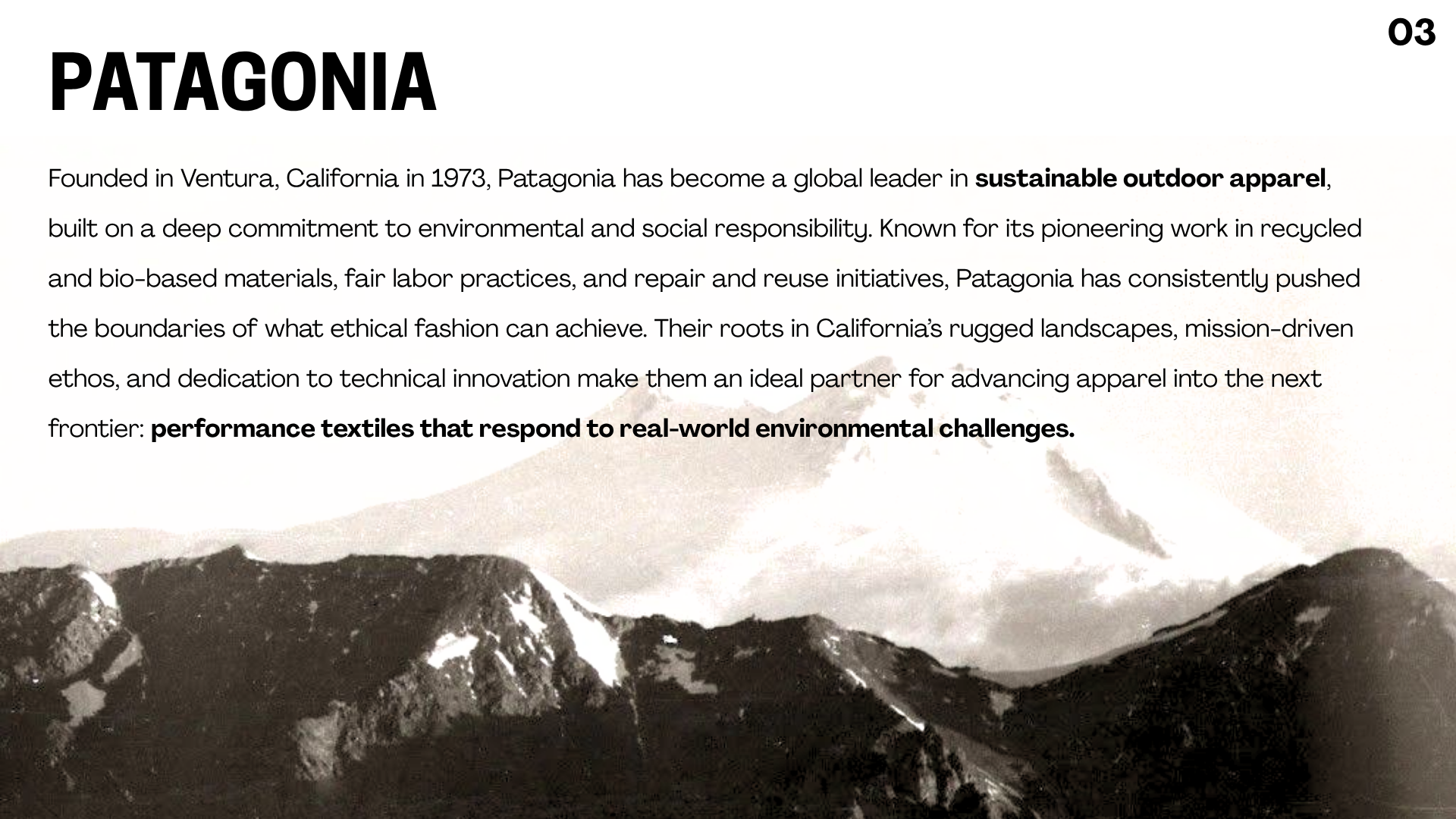 03

PATAGONIA

Founded in Ventura, California in 1973, Patagonia has become a global leader in sustainable outdoor apparel, built on a deep commitment to environmental and social responsibility. Known for its pioneering work in recycled and bio-based materials, fair labor practices, and repair and reuse initiatives, Patagonia has consistently pushed the boundaries of what ethical fashion can achieve. Their roots in California's rugged landscapes, mission-driven ethos, and dedication to technical innovation make them an ideal partner for advancing apparel into the next frontier: performance textiles that respond to real-world environmental challenges.